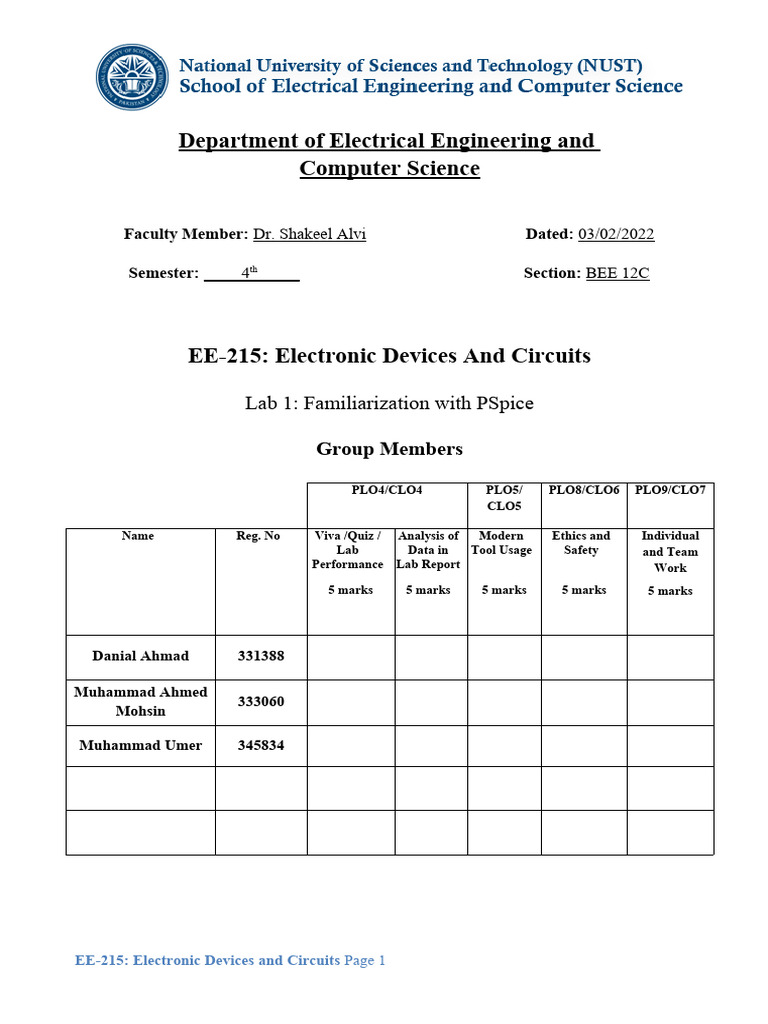 National University of Sciences and Technology (NUST)
School of Electrical Engineering and Computer Science

Department of Electrical Engineering and Computer Science

Faculty Member: Dr. Shakeel Alvi

Dated: 03/02/2022

Semester: 4$^{th}$

Section: BEE 12C

EE-215: Electronic Devices And Circuits

Lab 1: Familiarization with PSpice

Group Members

| | | PLO4/CLO4 | | PLO5/ CLO5 | PLO8/CLO6 | PLO9/CLO7 |
|---|---|---|---|---|---|---|
| Name | Reg. No | Viva /Quiz / Lab Performance 5 marks | Analysis of Data in Lab Report 5 marks | Modern Tool Usage 5 marks | Ethics and Safety 5 marks | Individual and Team Work 5 marks |
| Danial Ahmad | 331388 | | | | | |
| Muhammad Ahmed Mohsin | 333060 | | | | | |
| Muhammad Umer | 345834 | | | | | |
| | | | | | | |
| | | | | | | |

EE-215: Electronic Devices and Circuits Page 1